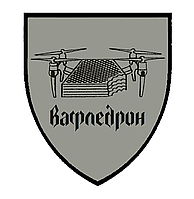 Вафледрон